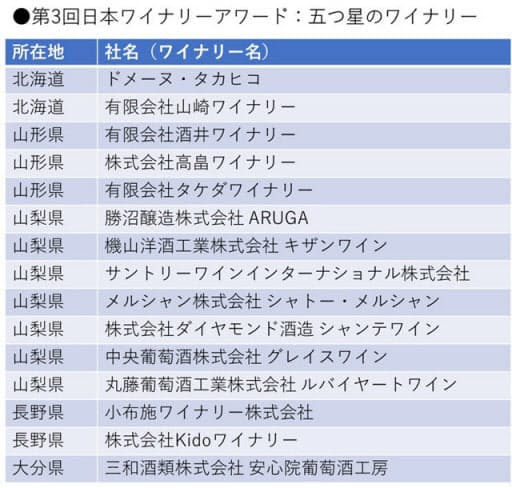 ●第3回日本ワイナリーアワード：五つ星のワイナリー

| 所在地 | 社名（ワイナリー名） |
|---|---|
| 北海道 | ドメーヌ・タカヒコ |
| 北海道 | 有限会社山崎ワイナリー |
| 山形県 | 有限会社酒井ワイナリー |
| 山形県 | 株式会社高畠ワイナリー |
| 山形県 | 有限会社タケダワイナリー |
| 山梨県 | 勝沼醸造株式会社 ARUGA |
| 山梨県 | 機山洋酒工業株式会社 キザンワイン |
| 山梨県 | サントリーワインインターナショナル株式会社 |
| 山梨県 | メルシャン株式会社 シャトー・メルシャン |
| 山梨県 | 株式会社ダイヤモンド酒造 シャンテワイン |
| 山梨県 | 中央葡萄酒株式会社 グレイスワイン |
| 山梨県 | 丸藤葡萄酒工業株式会社 ルバイヤートワイン |
| 長野県 | 小布施ワイナリー株式会社 |
| 長野県 | 株式会社Kidoワイナリー |
| 大分県 | 三和酒類株式会社 安心院葡萄酒工房 |